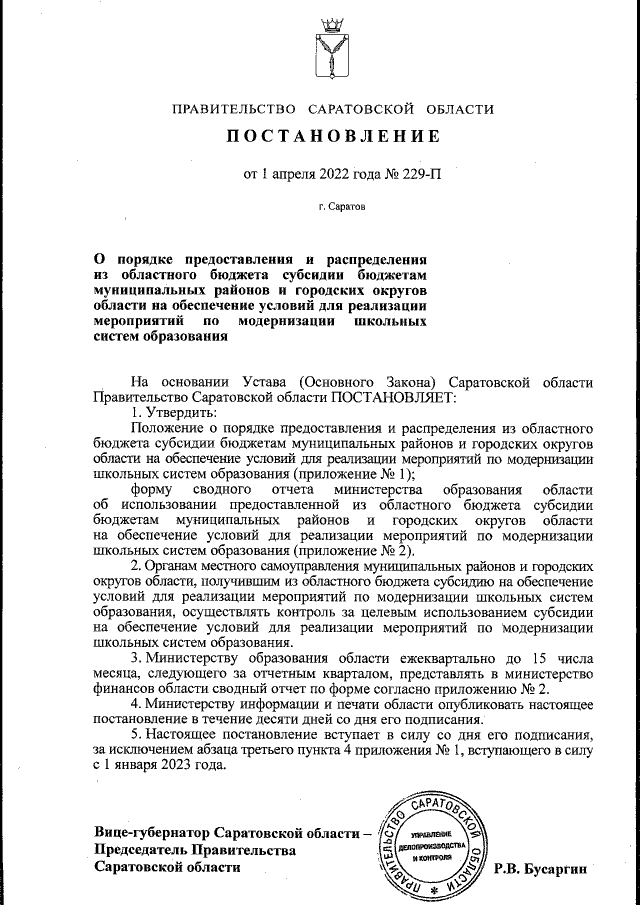 ПРАВИТЕЛЬСТВО САРАТОВСКОЙ ОБЛАСТИ

ПОСТАНОВЛЕНИЕ

от 1 апреля 2022 года № 229-П

г. Саратов

О порядке предоставления и распределения из областного бюджета субсидии бюджетам муниципальных районов и городских округов области на обеспечение условий для реализации мероприятий по модернизации школьных систем образования

На основании Устава (Основного Закона) Саратовской области Правительство Саратовской области ПОСТАНОВЛЯЕТ:

1. Утвердить:

Положение о порядке предоставления и распределения из областного бюджета субсидии бюджетам муниципальных районов и городских округов области на обеспечение условий для реализации мероприятий по модернизации школьных систем образования (приложение № 1);

форму сводного отчета министерства образования области об использовании предоставленной из областного бюджета субсидии бюджетам муниципальных районов и городских округов области на обеспечение условий для реализации мероприятий по модернизации школьных систем образования (приложение № 2).

2. Органам местного самоуправления муниципальных районов и городских округов области, получившим из областного бюджета субсидию на обеспечение условий для реализации мероприятий по модернизации школьных систем образования, осуществлять контроль за целевым использованием субсидии на обеспечение условий для реализации мероприятий по модернизации школьных систем образования.

3. Министерству образования области ежеквартально до 15 числа месяца, следующего за отчетным кварталом, представлять в министерство финансов области сводный отчет по форме согласно приложению № 2.

4. Министерству информации и печати области опубликовать настоящее постановление в течение десяти дней со дня его подписания.

5. Настоящее постановление вступает в силу со дня его подписания, за исключением абзаца третьего пункта 4 приложения № 1, вступающего в силу с 1 января 2023 года.

Вице-губернатор Саратовской области – Председатель Правительства Саратовской области

ПРАВИТЕЛЬСТВО САРАТОВСКОЙ ОБЛАСТИ
УПРАВЛЕНИЕ ДЕЛОПРОИЗВОДСТВА И КОНТРОЛЯ

Р.В. Бусаргин